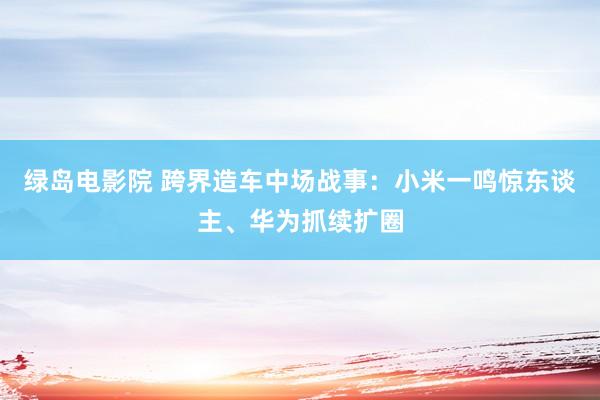 绿岛电影院 跨界造车中场战事：小米一鸣惊东谈主、华为抓续扩圈